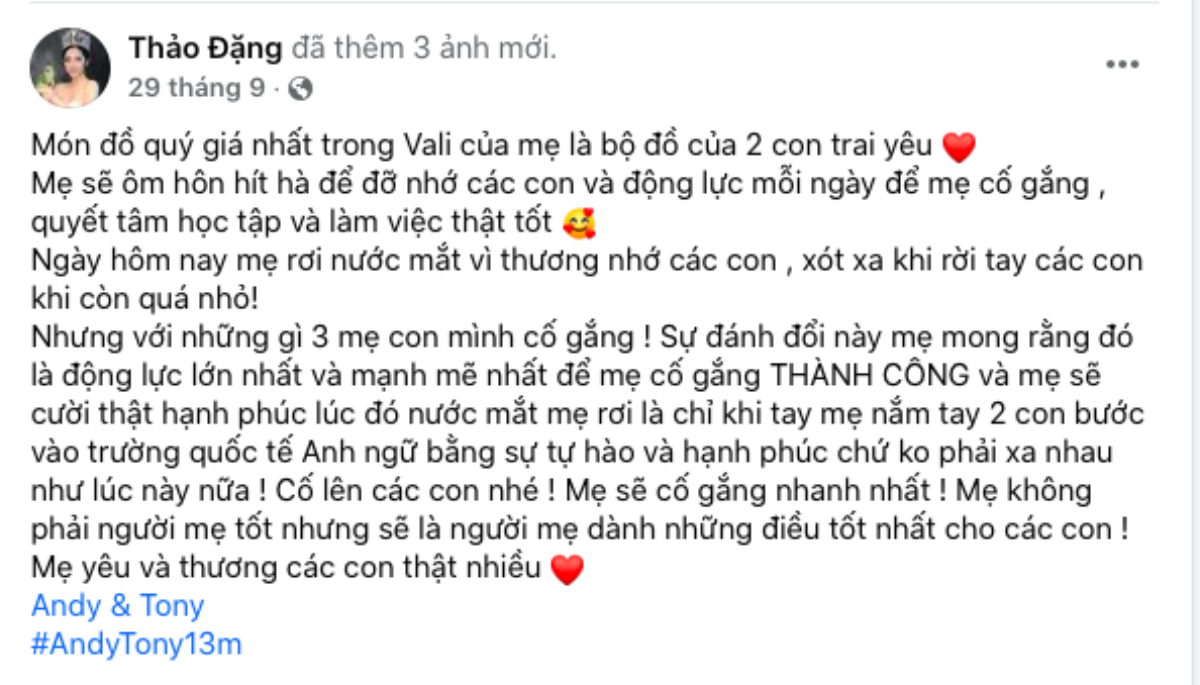 Thảo Đặng đã thêm 3 ảnh mới.
29 tháng 9 ·

Món đồ quý giá nhất trong Vali của mẹ là bộ đồ của 2 con trai yêu ❤️
Mẹ sẽ ôm hôn hít hà để đỡ nhớ các con và động lực mỗi ngày để mẹ cố gắng , quyết tâm học tập và làm việc thật tốt 🥰
Ngày hôm nay mẹ rơi nước mắt vì thương nhớ các con , xót xa khi rời tay các con khi còn quá nhỏ!
Nhưng với những gì 3 mẹ con mình cố gắng ! Sự đánh đổi này mẹ mong rằng đó là động lực lớn nhất và mạnh mẽ nhất để mẹ cố gắng THÀNH CÔNG và mẹ sẽ cười thật hạnh phúc lúc đó nước mắt mẹ rơi là chỉ khi tay mẹ nắm tay 2 con bước vào trường quốc tế Anh ngữ bằng sự tự hào và hạnh phúc chứ ko phải xa nhau như lúc này nữa ! Cố lên các con nhé ! Mẹ sẽ cố gắng nhanh nhất ! Mẹ không phải người mẹ tốt nhưng sẽ là người mẹ dành những điều tốt nhất cho các con !
Mẹ yêu và thương các con thật nhiều ❤️
Andy & Tony
#AndyTony13m